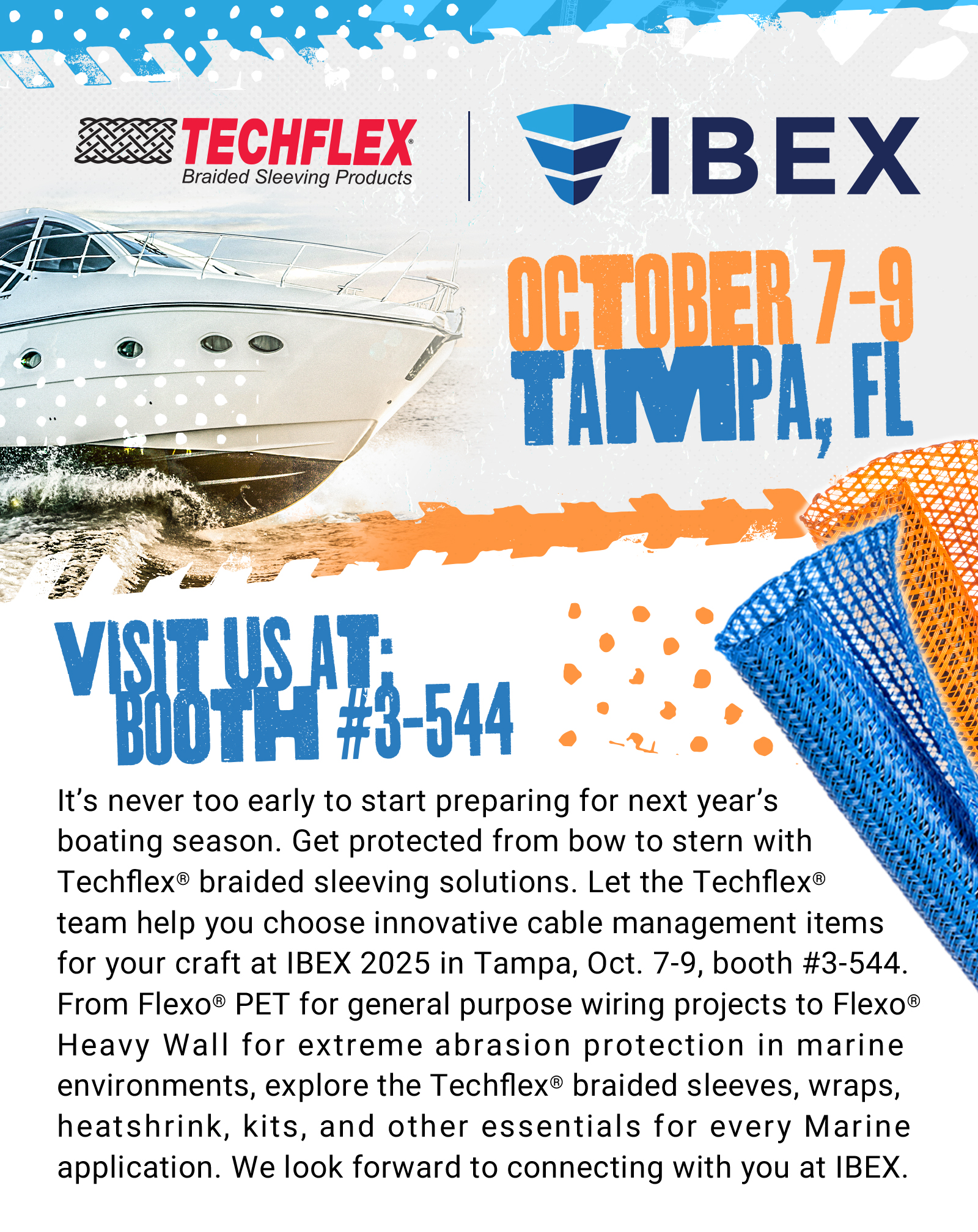 TECHFLEX®
Braided Sleeving Products

IBEX

OCTOBER 7-9
TAMPA, FL

VISIT US AT:
BOOTH #3-544

It's never too early to start preparing for next year's boating season. Get protected from bow to stern with Techflex® braided sleeving solutions. Let the Techflex® team help you choose innovative cable management items for your craft at IBEX 2025 in Tampa, Oct. 7-9, booth #3-544. From Flexo® PET for general purpose wiring projects to Flexo® Heavy Wall for extreme abrasion protection in marine environments, explore the Techflex® braided sleeves, wraps, heatshrink, kits, and other essentials for every Marine application. We look forward to connecting with you at IBEX.